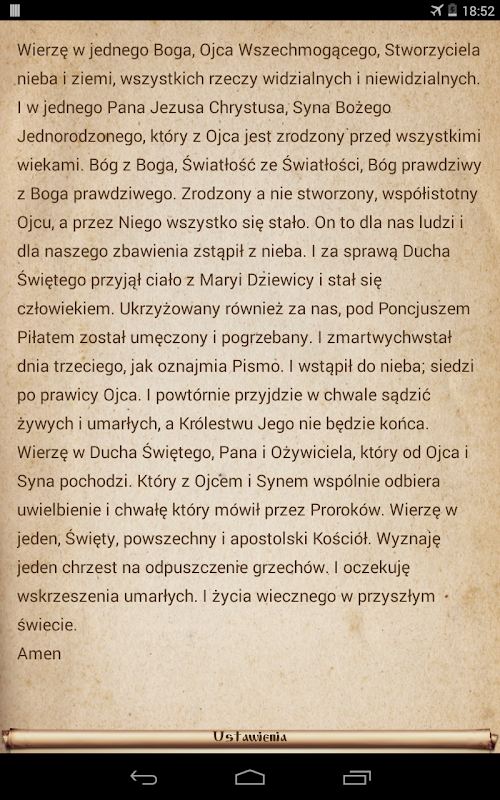 18:52

Wierzę w jednego Boga, Ojca Wszechmogącego, Stworzyciela nieba i ziemi, wszystkich rzeczy widzialnych i niewidzialnych. I w jednego Pana Jezusa Chrystusa, Syna Bożego Jednorodzonego, który z Ojca jest zrodzony przed wszystkimi wiekami. Bóg z Boga, Światłość ze Światłości, Bóg prawdziwy z Boga prawdziwego. Zrodzony a nie stworzony, współistotny Ojcu, a przez Niego wszystko się stało. On to dla nas ludzi i dla naszego zbawienia zstąpił z nieba. I za sprawą Ducha Świętego przyjął ciało z Maryi Dziewicy i stał się człowiekiem. Ukrzyżowany również za nas, pod Poncjuszem Piłatem został umęczony i pogrzebany. I zmartwychwstał dnia trzeciego, jak oznajmia Pismo. I wstąpił do nieba; siedzi po prawicy Ojca. I powtórnie przyjdzie w chwale sądzić żywych i umarłych, a Królestwu Jego nie będzie końca. Wierzę w Ducha Świętego, Pana i Ożywiciela, który od Ojca i Syna pochodzi. Który z Ojcem i Synem wspólnie odbiera uwielbienie i chwałę który mówił przez Proroków. Wierzę w jeden, Święty, powszechny i apostolski Kościół. Wyznaję jeden chrzest na odpuszczenie grzechów. I oczekuję wskrzeszenia umarłych. I życia wiecznego w przyszłym świecie.
Amen

Ustawienia